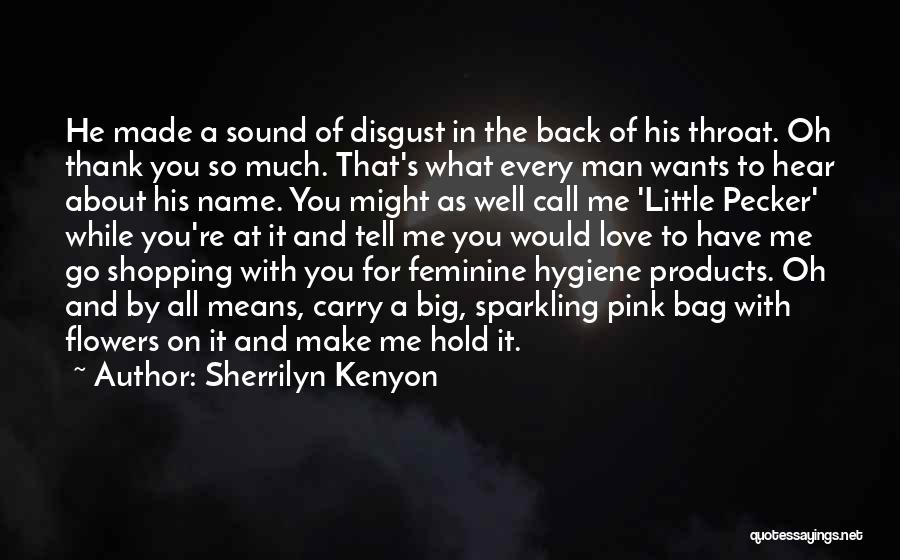 He made a sound of disgust in the back of his throat. Oh thank you so much. That's what every man wants to hear about his name. You might as well call me 'Little Pecker' while you're at it and tell me you would love to have me go shopping with you for feminine hygiene products. Oh and by all means, carry a big, sparkling pink bag with flowers on it and make me hold it.

~ Author: Sherrilyn Kenyon

quotessayings.net